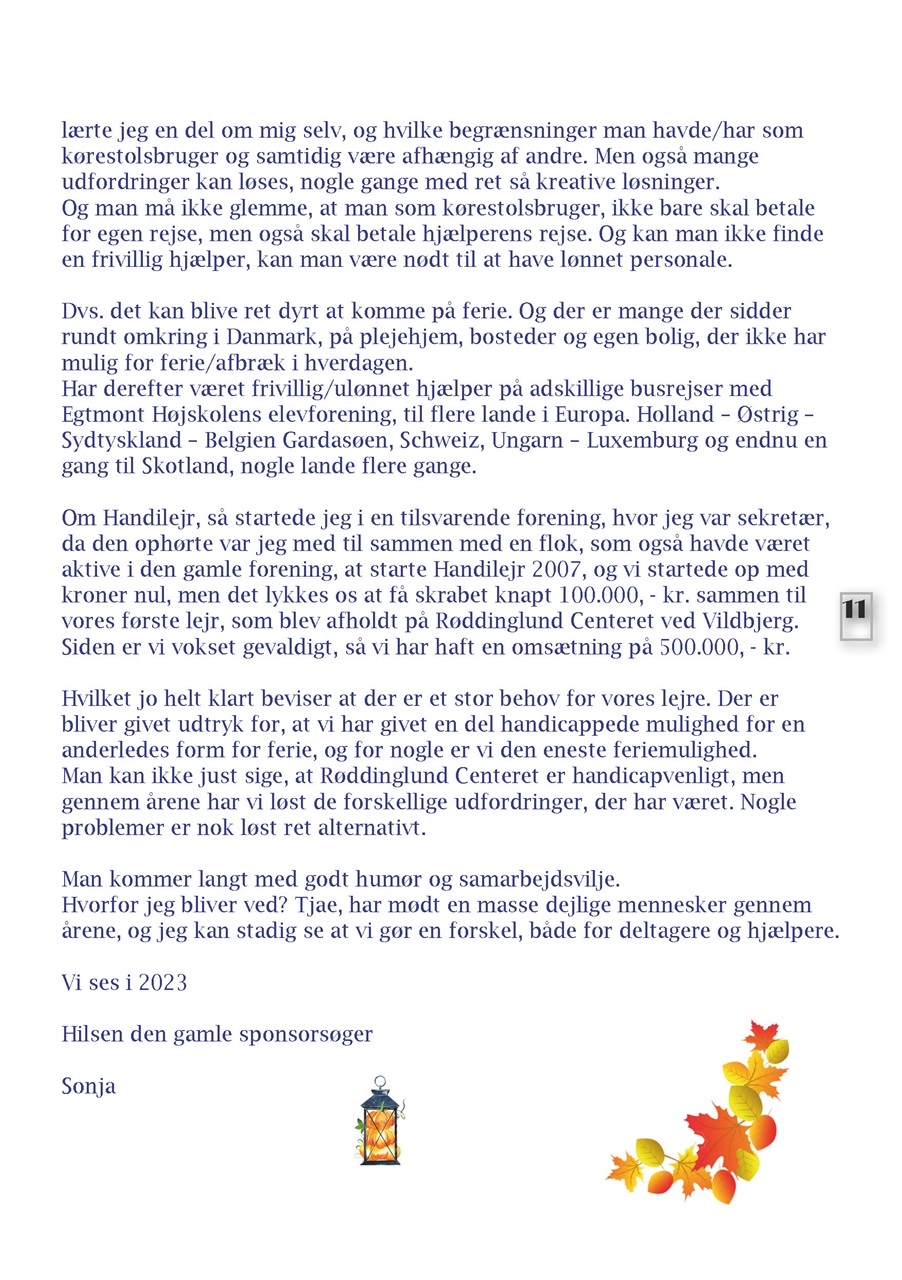 lærte jeg en del om mig selv, og hvilke begrænsninger man havde/har som kørestolsbruger og samtidig være afhængig af andre. Men også mange udfordringer kan løses, nogle gange med ret så kreative løsninger.
Og man må ikke glemme, at man som kørestolsbruger, ikke bare skal betale for egen rejse, men også skal betale hjælperens rejse. Og kan man ikke finde en frivillig hjælper, kan man være nødt til at have lønnet personale.

Dvs. det kan blive ret dyrt at komme på ferie. Og der er mange der sidder rundt omkring i Danmark, på plejehjem, bosteder og egen bolig, der ikke har mulig for ferie/afbræk i hverdagen.
Har derefter været frivillig/ulønnet hjælper på adskillige busrejser med Egtmont Højskolens elevforening, til flere lande i Europa. Holland – Østrig – Sydtyskland – Belgien Gardasøen, Schweiz, Ungarn – Luxemburg og endnu en gang til Skotland, nogle lande flere gange.

Om Handilejr, så startede jeg i en tilsvarende forening, hvor jeg var sekretær, da den ophørte var jeg med til sammen med en flok, som også havde været aktive i den gamle forening, at starte Handilejr 2007, og vi startede op med kroner nul, men det lykkes os at få skrabet knapt 100.000, - kr. sammen til vores første lejr, som blev afholdt på Røddinglund Centeret ved Vildbjerg. Siden er vi vokset gevaldigt, så vi har haft en omsætning på 500.000, - kr.

11

Hvilket jo helt klart beviser at der er et stor behov for vores lejre. Der er bliver givet udtryk for, at vi har givet en del handicappede mulighed for en anderledes form for ferie, og for nogle er vi den eneste feriemulighed.
Man kan ikke just sige, at Røddinglund Centeret er handicapvenligt, men gennem årene har vi løst de forskellige udfordringer, der har været. Nogle problemer er nok løst ret alternativt.

Man kommer langt med godt humør og samarbejdsvilje.
Hvorfor jeg bliver ved? Tjae, har mødt en masse dejlige mennesker gennem årene, og jeg kan stadig se at vi gør en forskel, både for deltagere og hjælpere.

Vi ses i 2023

Hilsen den gamle sponsorsøger

Sonja